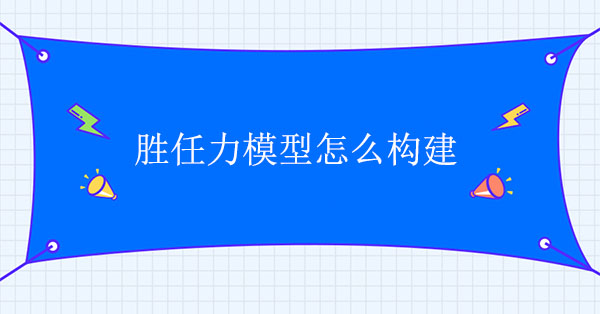 胜任力模型怎么构建